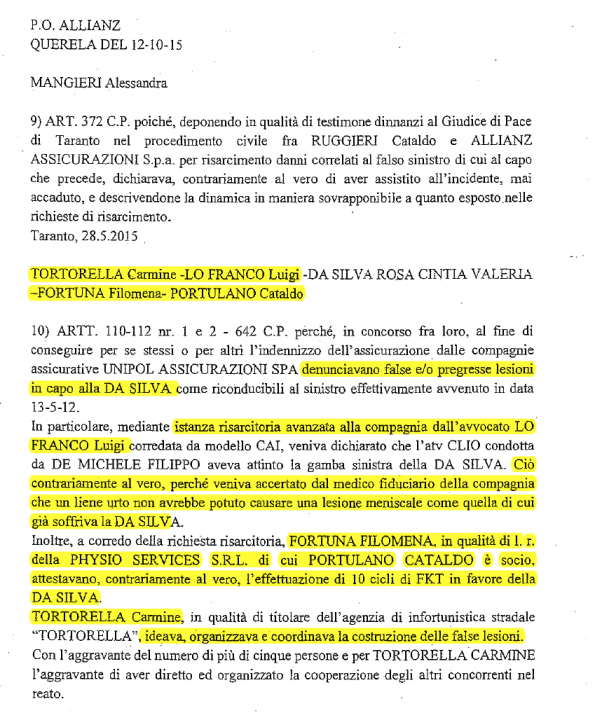 P.O. ALLIANZ
QUERELA DEL 12-10-15

MANGIERI Alessandra

9) ART. 372 C.P. poiché, deponendo in qualità di testimone dinnanzi al Giudice di Pace di Taranto nel procedimento civile fra RUGGIERI Cataldo e ALLIANZ ASSICURAZIONI S.p.a. per risarcimento danni correlati al falso sinistro di cui al capo che precede, dichiarava, contrariamente al vero di aver assistito all'incidente, mai accaduto, e descrivendone la dinamica in maniera sovrapponibile a quanto esposto nelle richieste di risarcimento.
Taranto, 28.5.2015

TORTORELLA Carmine -LO FRANCO Luigi -DA SILVA ROSA CINTIA VALERIA –FORTUNA Filomena- PORTULANO Cataldo

10) ARTT. 110-112 nr. 1 e 2 - 642 C.P. perché, in concorso fra loro, al fine di conseguire per se stessi o per altri l'indennizzo dell'assicurazione dalle compagnie assicurative UNIPOL ASSICURAZIONI SPA denunciavano false e/o pregresse lesioni in capo alla DA SILVA come riconducibili al sinistro effettivamente avvenuto in data 13-5-12.
In particolare, mediante istanza risarcitoria avanzata alla compagnia dall'avvocato LO FRANCO Luigi corredata da modello CAI, veniva dichiarato che l'atv CLIO condotta da DE MICHELE FILIPPO aveva attinto la gamba sinistra della DA SILVA. Ciò contrariamente al vero, perché veniva accertato dal medico fiduciario della compagnia che un liene urto non avrebbe potuto causare una lesione meniscale come quella di cui già soffriva la DA SILVA.
Inoltre, a corredo della richiesta risarcitoria, FORTUNA FILOMENA, in qualità di l. r. della PHYSIO SERVICES S.R.L. di cui PORTULANO CATALDO è socio, attestavano, contrariamente al vero, l'effettuazione di 10 cicli di FKT in favore della DA SILVA.
TORTORELLA Carmine, in qualità di titolare dell'agenzia di infortunistica stradale "TORTORELLA", ideava, organizzava e coordinava la costruzione delle false lesioni.
Con l'aggravante del numero di più di cinque persone e per TORTORELLA CARMINE l'aggravante di aver diretto ed organizzato la cooperazione degli altri concorrenti nel reato.